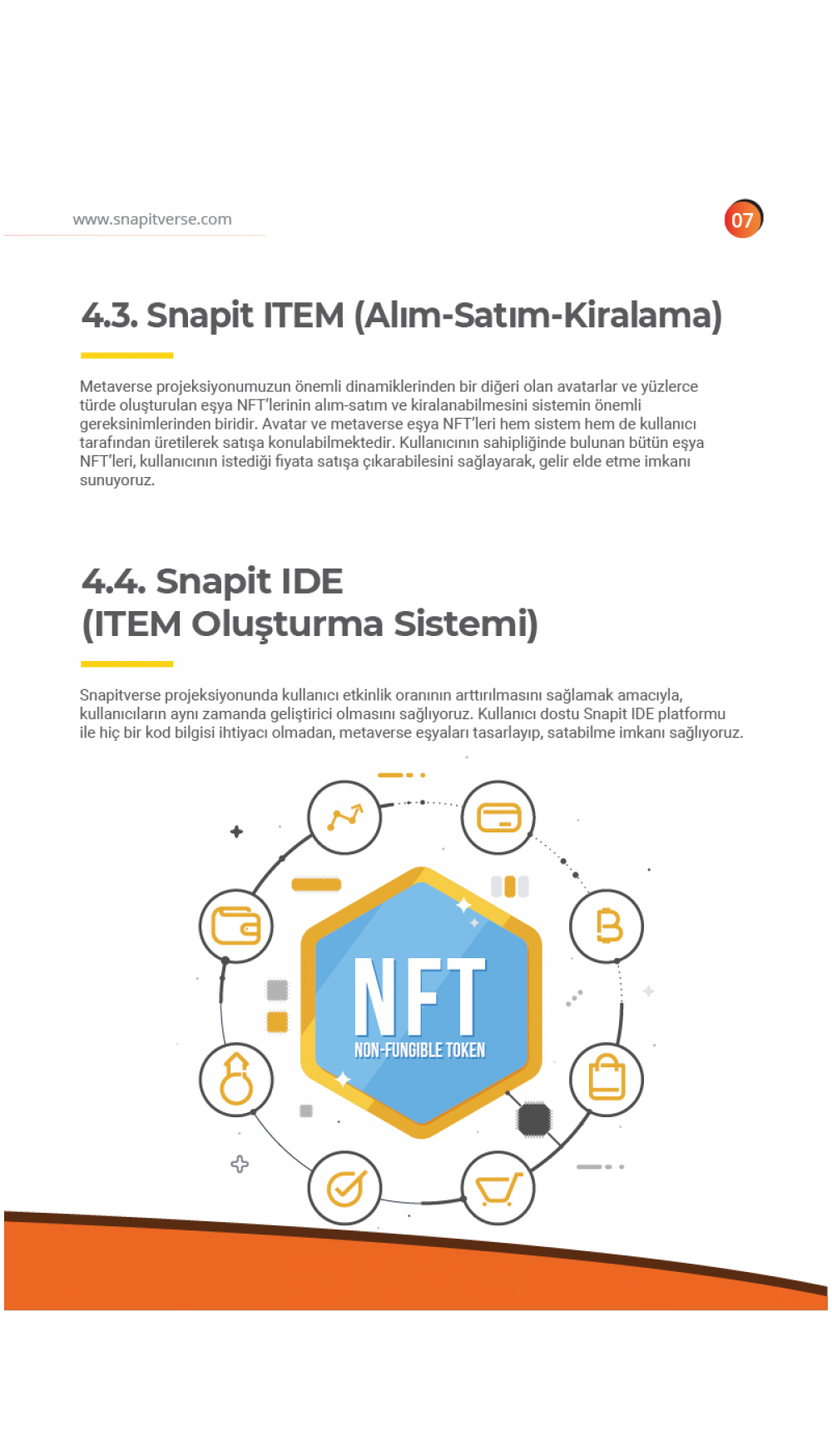 www.snapitverse.com

07

4.3. Snapit ITEM (Alım-Satım-Kiralama)

Metaverse projeksiyonumuzun önemli dinamiklerinden bir diğeri olan avatarlar ve yüzlerce türde oluşturulan eşya NFT'lerinin alım-satım ve kiralanabilmesini sistemin önemli gereksinimlerinden biridir. Avatar ve metaverse eşya NFT'leri hem sistem hem de kullanıcı tarafından üretilerek satışa konulabilmektedir. Kullanıcının sahipliğinde bulunan bütün eşya NFT'leri, kullanıcının istediği fiyata satışa çıkarabilesini sağlayarak, gelir elde etme imkanı sunuyoruz.

4.4. Snapit IDE
(ITEM Oluşturma Sistemi)

Snapitverse projeksiyonunda kullanıcı etkinlik oranının arttırılmasını sağlamak amacıyla, kullanıcıların aynı zamanda geliştirici olmasını sağlıyoruz. Kullanıcı dostu Snapit IDE platformu ile hiç bir kod bilgisi ihtiyacı olmadan, metaverse eşyaları tasarlayıp, satabilme imkanı sağlıyoruz.

NFT
NON-FUNGIBLE TOKEN